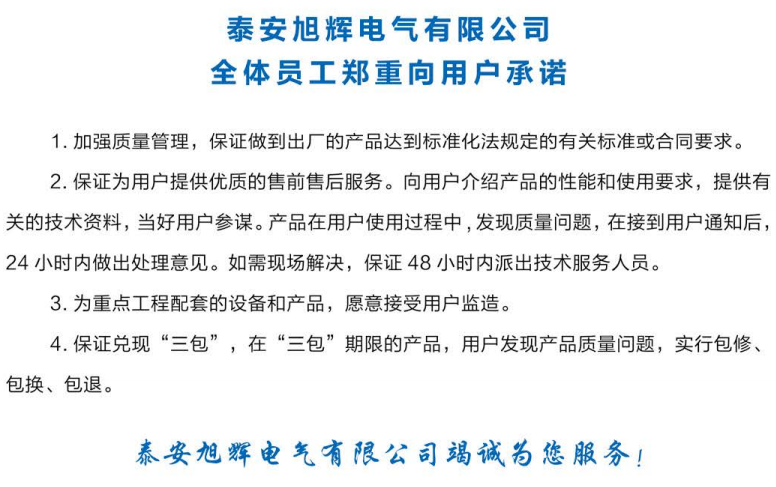 泰安旭辉电气有限公司
全体员工郑重向用户承诺

1. 加强质量管理，保证做到出厂的产品达到标准化法规定的有关标准或合同要求。

2. 保证为用户提供优质的售前售后服务。向用户介绍产品的性能和使用要求，提供有关的技术资料，当好用户参谋。产品在用户使用过程中，发现质量问题，在接到用户通知后，24 小时内做出处理意见。如需现场解决，保证 48 小时内派出技术服务人员。

3. 为重点工程配套的设备和产品，愿意接受用户监造。

4. 保证兑现“三包”，在“三包”期限的产品，用户发现产品质量问题，实行包修、包换、包退。

泰安旭辉电气有限公司竭诚为您服务！